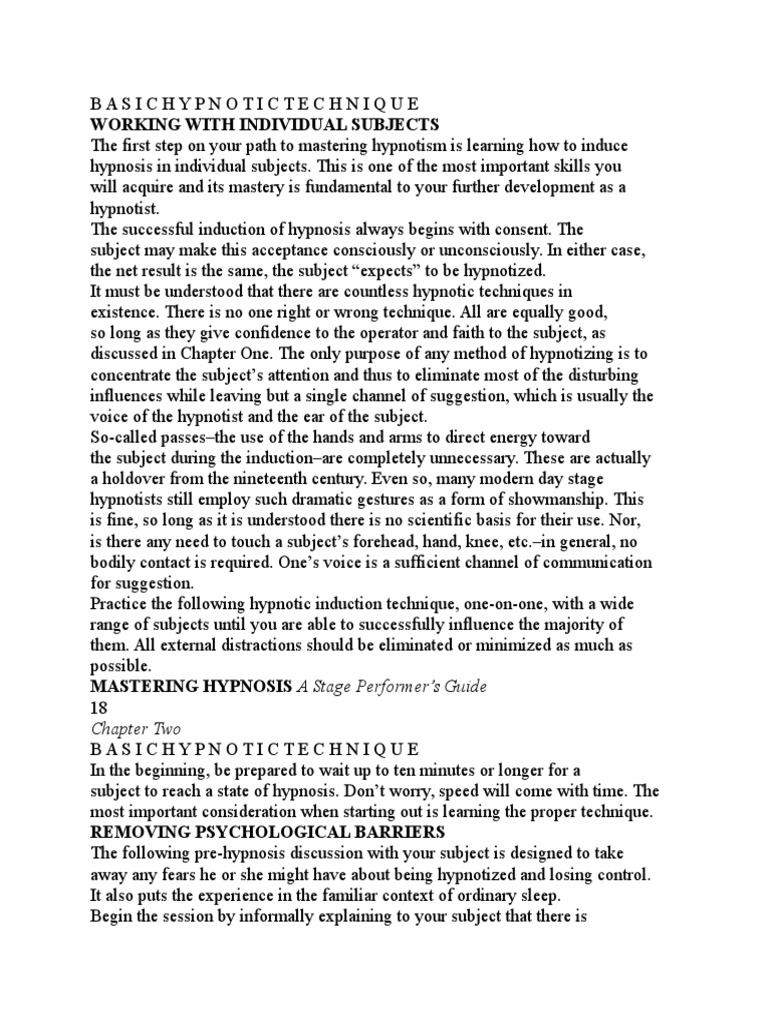 B A S I C H Y P N O T I C T E C H N I Q U E
WORKING WITH INDIVIDUAL SUBJECTS
The first step on your path to mastering hypnotism is learning how to induce hypnosis in individual subjects. This is one of the most important skills you will acquire and its mastery is fundamental to your further development as a hypnotist.
The successful induction of hypnosis always begins with consent. The subject may make this acceptance consciously or unconsciously. In either case, the net result is the same, the subject “expects” to be hypnotized.
It must be understood that there are countless hypnotic techniques in existence. There is no one right or wrong technique. All are equally good, so long as they give confidence to the operator and faith to the subject, as discussed in Chapter One. The only purpose of any method of hypnotizing is to concentrate the subject’s attention and thus to eliminate most of the disturbing influences while leaving but a single channel of suggestion, which is usually the voice of the hypnotist and the ear of the subject.
So-called passes–the use of the hands and arms to direct energy toward the subject during the induction–are completely unnecessary. These are actually a holdover from the nineteenth century. Even so, many modern day stage hypnotists still employ such dramatic gestures as a form of showmanship. This is fine, so long as it is understood there is no scientific basis for their use. Nor, is there any need to touch a subject’s forehead, hand, knee, etc.–in general, no bodily contact is required. One’s voice is a sufficient channel of communication for suggestion.
Practice the following hypnotic induction technique, one-on-one, with a wide range of subjects until you are able to successfully influence the majority of them. All external distractions should be eliminated or minimized as much as possible.
MASTERING HYPNOSIS A Stage Performer’s Guide
18
Chapter Two
B A S I C H Y P N O T I C T E C H N I Q U E
In the beginning, be prepared to wait up to ten minutes or longer for a subject to reach a state of hypnosis. Don’t worry, speed will come with time. The most important consideration when starting out is learning the proper technique.
REMOVING PSYCHOLOGICAL BARRIERS
The following pre-hypnosis discussion with your subject is designed to take away any fears he or she might have about being hypnotized and losing control. It also puts the experience in the familiar context of ordinary sleep.
Begin the session by informally explaining to your subject that there is